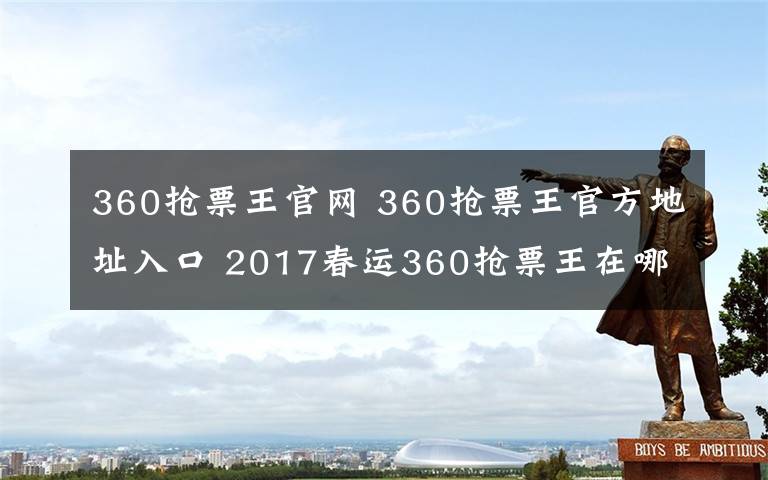 360抢票王官网 360抢票王官方地址入口 2017春运360抢票王在哪

BOYS BE AMBITIOUS